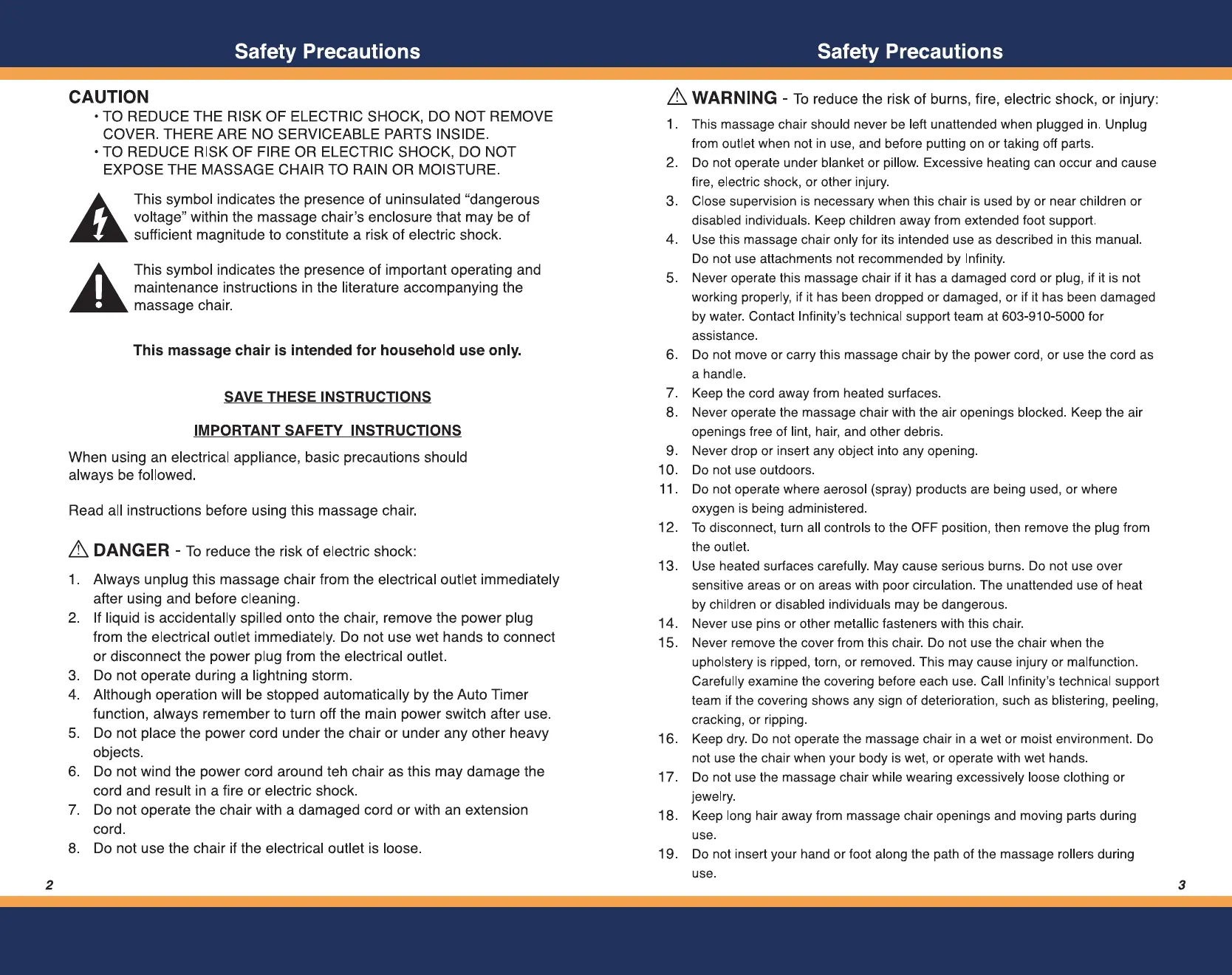 Safety Precautions

CAUTION

• TO REDUCE THE RISK OF ELECTRIC SHOCK, DO NOT REMOVE COVER. THERE ARE NO SERVICEABLE PARTS INSIDE.
• TO REDUCE RISK OF FIRE OR ELECTRIC SHOCK, DO NOT EXPOSE THE MASSAGE CHAIR TO RAIN OR MOISTURE.

This symbol indicates the presence of uninsulated “dangerous voltage” within the massage chair’s enclosure that may be of sufficient magnitude to constitute a risk of electric shock.

This symbol indicates the presence of important operating and maintenance instructions in the literature accompanying the massage chair.

This massage chair is intended for household use only.

SAVE THESE INSTRUCTIONS

IMPORTANT SAFETY INSTRUCTIONS

When using an electrical appliance, basic precautions should always be followed.

Read all instructions before using this massage chair.

DANGER - To reduce the risk of electric shock:

1. Always unplug this massage chair from the electrical outlet immediately after using and before cleaning.
2. If liquid is accidentally spilled onto the chair, remove the power plug from the electrical outlet immediately. Do not use wet hands to connect or disconnect the power plug from the electrical outlet.
3. Do not operate during a lightning storm.
4. Although operation will be stopped automatically by the Auto Timer function, always remember to turn off the main power switch after use.
5. Do not place the power cord under the chair or under any other heavy objects.
6. Do not wind the power cord around teh chair as this may damage the cord and result in a fire or electric shock.
7. Do not operate the chair with a damaged cord or with an extension cord.
8. Do not use the chair if the electrical outlet is loose.

2

Safety Precautions

WARNING - To reduce the risk of burns, fire, electric shock, or injury:

1. This massage chair should never be left unattended when plugged in. Unplug from outlet when not in use, and before putting on or taking off parts.
2. Do not operate under blanket or pillow. Excessive heating can occur and cause fire, electric shock, or other injury.
3. Close supervision is necessary when this chair is used by or near children or disabled individuals. Keep children away from extended foot support.
4. Use this massage chair only for its intended use as described in this manual. Do not use attachments not recommended by Infinity.
5. Never operate this massage chair if it has a damaged cord or plug, if it is not working properly, if it has been dropped or damaged, or if it has been damaged by water. Contact Infinity’s technical support team at 603-910-5000 for assistance.
6. Do not move or carry this massage chair by the power cord, or use the cord as a handle.
7. Keep the cord away from heated surfaces.
8. Never operate the massage chair with the air openings blocked. Keep the air openings free of lint, hair, and other debris.
9. Never drop or insert any object into any opening.
10. Do not use outdoors.
11. Do not operate where aerosol (spray) products are being used, or where oxygen is being administered.
12. To disconnect, turn all controls to the OFF position, then remove the plug from the outlet.
13. Use heated surfaces carefully. May cause serious burns. Do not use over sensitive areas or on areas with poor circulation. The unattended use of heat by children or disabled individuals may be dangerous.
14. Never use pins or other metallic fasteners with this chair.
15. Never remove the cover from this chair. Do not use the chair when the upholstery is ripped, torn, or removed. This may cause injury or malfunction. Carefully examine the covering before each use. Call Infinity’s technical support team if the covering shows any sign of deterioration, such as blistering, peeling, cracking, or ripping.
16. Keep dry. Do not operate the massage chair in a wet or moist environment. Do not use the chair when your body is wet, or operate with wet hands.
17. Do not use the massage chair while wearing excessively loose clothing or jewelry.
18. Keep long hair away from massage chair openings and moving parts during use.
19. Do not insert your hand or foot along the path of the massage rollers during use.

3